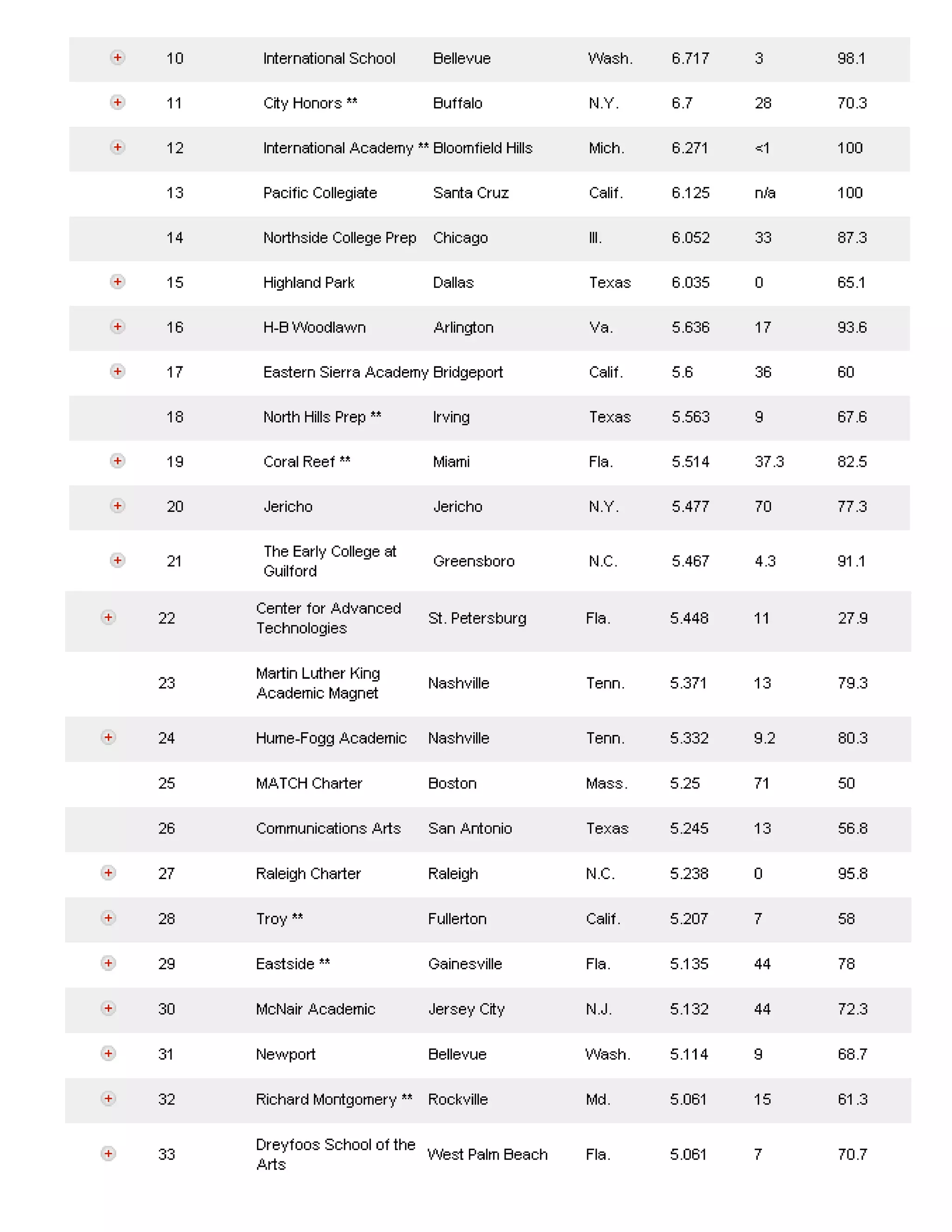 | | | | | | | | |
|---|---|---|---|---|---|---|---|
| + | 10 | International School | Bellevue | Wash. | 6.717 | 3 | 98.1 |
| + | 11 | City Honors ** | Buffalo | N.Y. | 6.7 | 28 | 70.3 |
| + | 12 | International Academy ** | Bloomfield Hills | Mich. | 6.271 | <1 | 100 |
| | 13 | Pacific Collegiate | Santa Cruz | Calif. | 6.125 | n/a | 100 |
| | 14 | Northside College Prep | Chicago | Ill. | 6.052 | 33 | 87.3 |
| + | 15 | Highland Park | Dallas | Texas | 6.035 | 0 | 65.1 |
| + | 16 | H-B Woodlawn | Arlington | Va. | 5.636 | 17 | 93.6 |
| + | 17 | Eastern Sierra Academy | Bridgeport | Calif. | 5.6 | 36 | 60 |
| | 18 | North Hills Prep ** | Irving | Texas | 5.563 | 9 | 67.6 |
| + | 19 | Coral Reef ** | Miami | Fla. | 5.514 | 37.3 | 82.5 |
| + | 20 | Jericho | Jericho | N.Y. | 5.477 | 70 | 77.3 |
| + | 21 | The Early College at Guilford | Greensboro | N.C. | 5.467 | 4.3 | 91.1 |
| + | 22 | Center for Advanced Technologies | St. Petersburg | Fla. | 5.448 | 11 | 27.9 |
| | 23 | Martin Luther King Academic Magnet | Nashville | Tenn. | 5.371 | 13 | 79.3 |
| + | 24 | Hume-Fogg Academic | Nashville | Tenn. | 5.332 | 9.2 | 80.3 |
| | 25 | MATCH Charter | Boston | Mass. | 5.25 | 71 | 50 |
| | 26 | Communications Arts | San Antonio | Texas | 5.245 | 13 | 56.8 |
| + | 27 | Raleigh Charter | Raleigh | N.C. | 5.238 | 0 | 95.8 |
| + | 28 | Troy ** | Fullerton | Calif. | 5.207 | 7 | 58 |
| + | 29 | Eastside ** | Gainesville | Fla. | 5.135 | 44 | 78 |
| + | 30 | McNair Academic | Jersey City | N.J. | 5.132 | 44 | 72.3 |
| + | 31 | Newport | Bellevue | Wash. | 5.114 | 9 | 68.7 |
| + | 32 | Richard Montgomery ** | Rockville | Md. | 5.061 | 15 | 61.3 |
| + | 33 | Dreyfoos School of the Arts | West Palm Beach | Fla. | 5.061 | 7 | 70.7 |